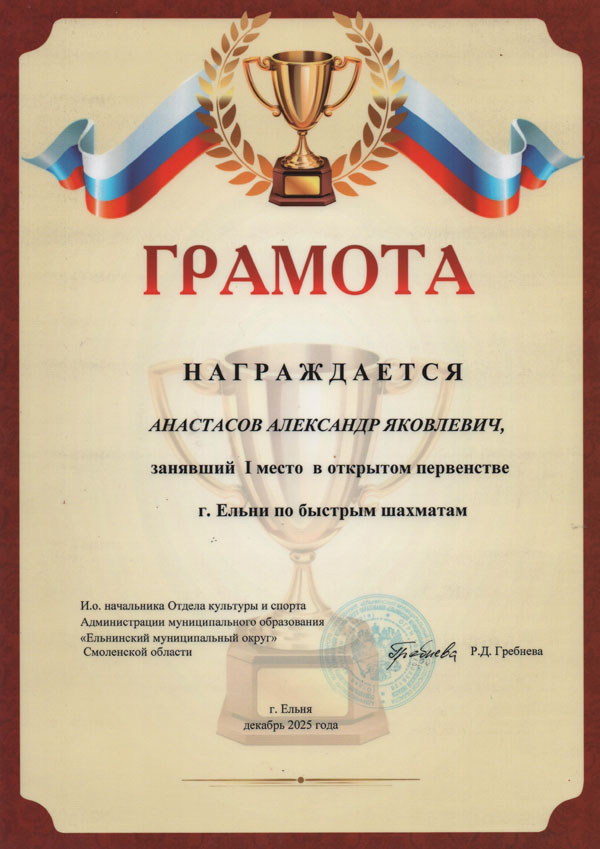 ГРАМОТА

НАГРАЖДАЕТСЯ

АНАСТАСОВ АЛЕКСАНДР ЯКОВЛЕВИЧ,

занявший I место в открытом первенстве

г. Ельни по быстрым шахматам

И.о. начальника Отдела культуры и спорта
Администрации муниципального образования
«Ельнинский муниципальный округ»
Смоленской области

Гребнева

Р.Д. Гребнева

г. Ельня
декабрь 2025 года